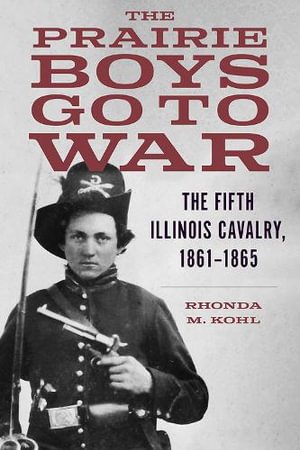 THE PRAIRIE BOYS GO TO WAR

THE FIFTH ILLINOIS CAVALRY, 1861–1865

RHONDA M. KOHL